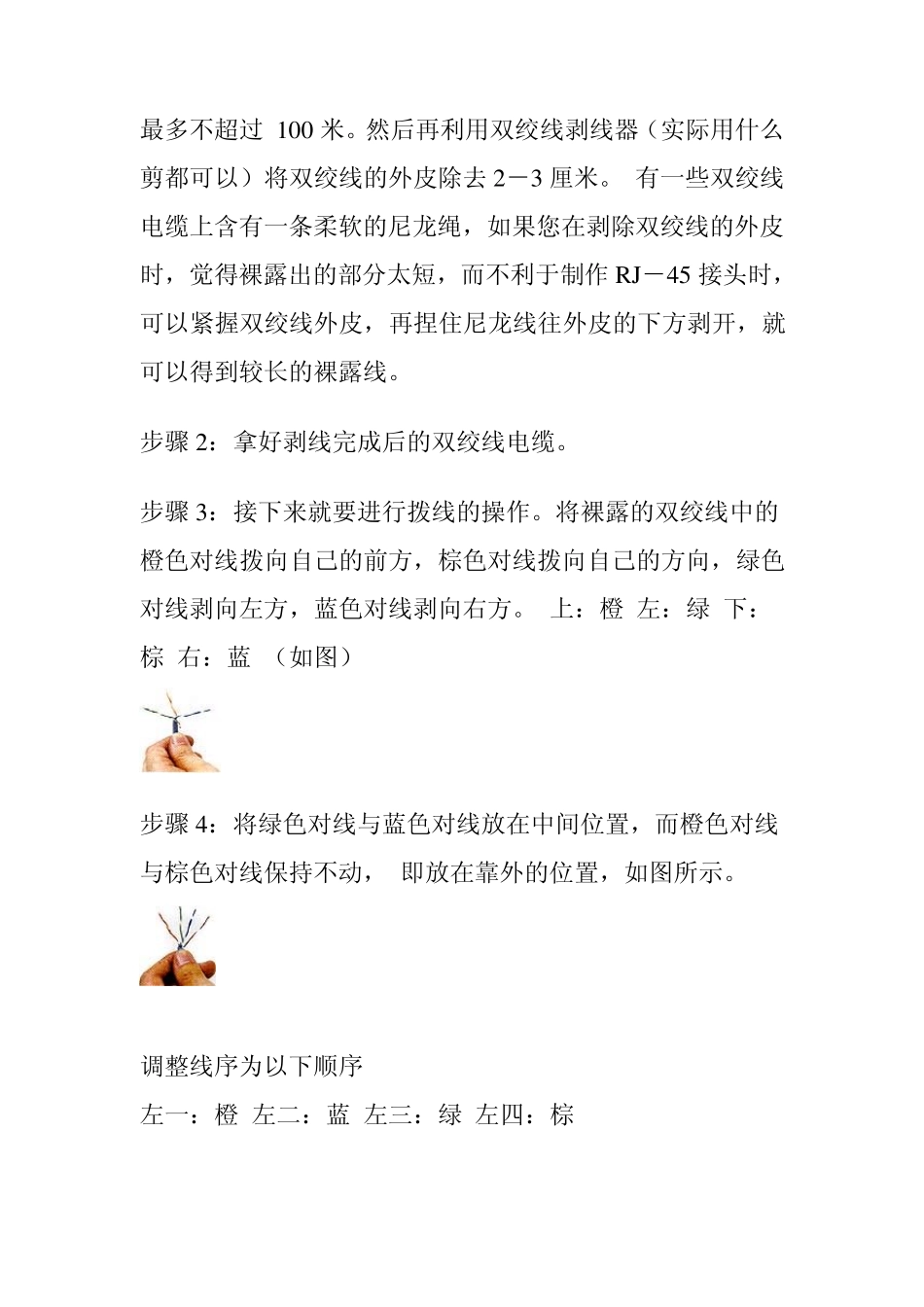 最多不超过 100 米。然后再利用双绞线剥线器（实际用什么剪都可以）将双绞线的外皮除去 2－3 厘米。 有一些双绞线电缆上含有一条柔软的尼龙绳，如果您在剥除双绞线的外皮时，觉得裸露出的部分太短，而不利于制作 RJ－45 接头时，可以紧握双绞线外皮，再捏住尼龙线往外皮的下方剥开，就可以得到较长的裸露线。

步骤 2：拿好剥线完成后的双绞线电缆。

步骤 3：接下来就要进行拨线的操作。将裸露的双绞线中的橙色对线拨向自己的前方，棕色对线拨向自己的方向，绿色对线剥向左方，蓝色对线剥向右方。 上：橙 左：绿 下：棕 右：蓝 （如图）

步骤 4：将绿色对线与蓝色对线放在中间位置，而橙色对线与棕色对线保持不动， 即放在靠外的位置，如图所示。

调整线序为以下顺序
左一：橙 左二：蓝 左三：绿 左四：棕